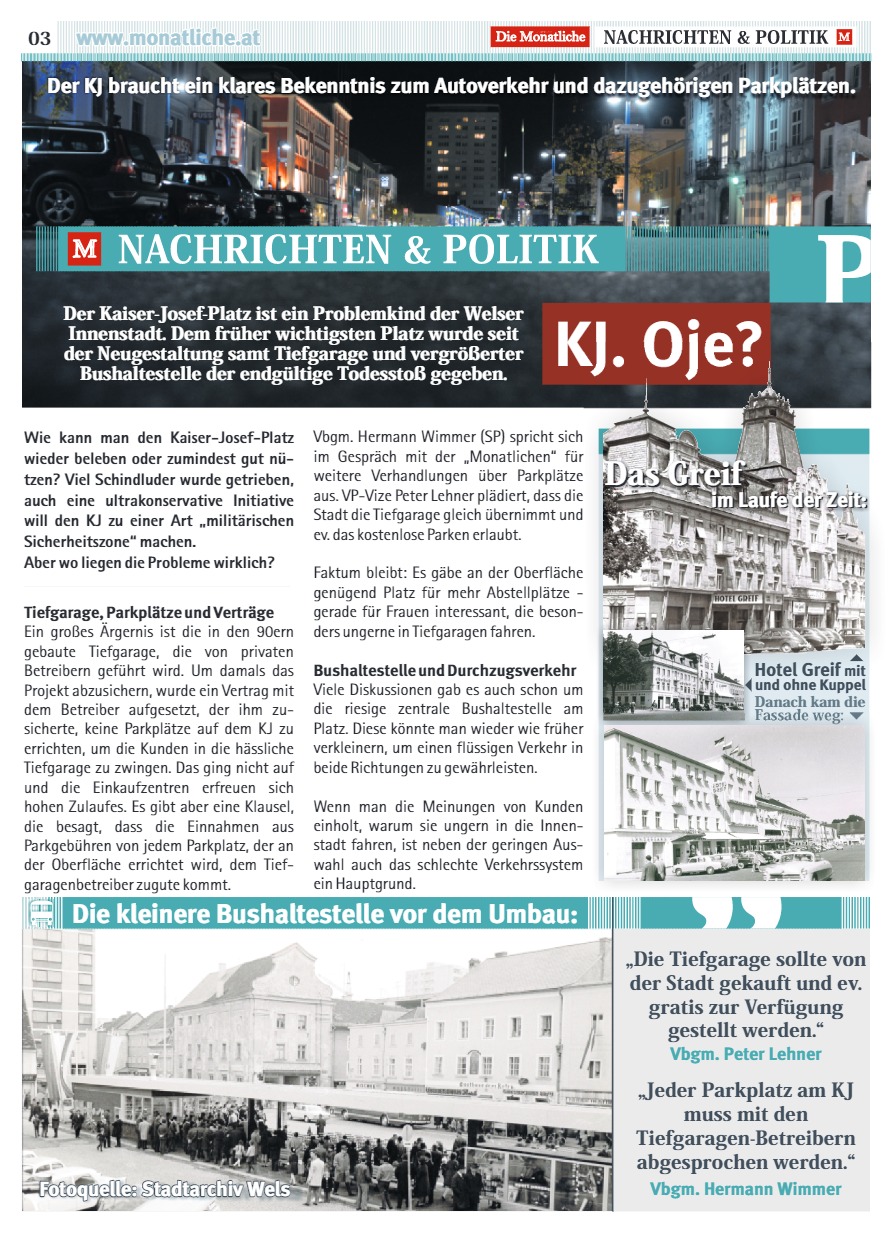 03 www.monatliche.at Die Monatliche NACHRICHTEN & POLITIK M

Der KJ braucht ein klares Bekenntnis zum Autoverkehr und dazugehörigen Parkplätzen.

M NACHRICHTEN & POLITIK

P

Der Kaiser-Josef-Platz ist ein Problemkind der Welser Innenstadt. Dem früher wichtigsten Platz wurde seit der Neugestaltung samt Tiefgarage und vergrößerter Bushaltestelle der endgültige Todesstoß gegeben.

KJ. Oje?

Wie kann man den Kaiser-Josef-Platz wieder beleben oder zumindest gut nützen? Viel Schindluder wurde getrieben, auch eine ultrakonservative Initiative will den KJ zu einer Art „militärischen Sicherheitszone“ machen.
Aber wo liegen die Probleme wirklich?

Tiefgarage, Parkplätze und Verträge
Ein großes Ärgernis ist die in den 90ern gebaute Tiefgarage, die von privaten Betreibern geführt wird. Um damals das Projekt abzusichern, wurde ein Vertrag mit dem Betreiber aufgesetzt, der ihm zusicherte, keine Parkplätze auf dem KJ zu errichten, um die Kunden in die hässliche Tiefgarage zu zwingen. Das ging nicht auf und die Einkaufzentren erfreuen sich hohen Zulaufes. Es gibt aber eine Klausel, die besagt, dass die Einnahmen aus Parkgebühren von jedem Parkplatz, der an der Oberfläche errichtet wird, dem Tiefgaragenbetreiber zugute kommt.

Vbgm. Hermann Wimmer (SP) spricht sich im Gespräch mit der „Monatlichen“ für weitere Verhandlungen über Parkplätze aus. VP-Vize Peter Lehner plädiert, dass die Stadt die Tiefgarage gleich übernimmt und ev. das kostenlose Parken erlaubt.

Faktum bleibt: Es gäbe an der Oberfläche genügend Platz für mehr Abstellplätze - gerade für Frauen interessant, die besonders ungerne in Tiefgaragen fahren.

Bushaltestelle und Durchzugsverkehr
Viele Diskussionen gab es auch schon um die riesige zentrale Bushaltestelle am Platz. Diese könnte man wieder wie früher verkleinern, um einen flüssigen Verkehr in beide Richtungen zu gewährleisten.

Wenn man die Meinungen von Kunden einholt, warum sie ungern in die Innenstadt fahren, ist neben der geringen Auswahl auch das schlechte Verkehrssystem ein Hauptgrund.

Das Greif im Laufe der Zeit:

HOTEL GREIF

Hotel Greif mit und ohne Kuppel
Danach kam die Fassade weg:

Die kleinere Bushaltestelle vor dem Umbau:

Fotoquelle: Stadtarchiv Wels

„Die Tiefgarage sollte von der Stadt gekauft und ev. gratis zur Verfügung gestellt werden.“
Vbgm. Peter Lehner

„Jeder Parkplatz am KJ muss mit den Tiefgaragen-Betreibern abgesprochen werden.“
Vbgm. Hermann Wimmer